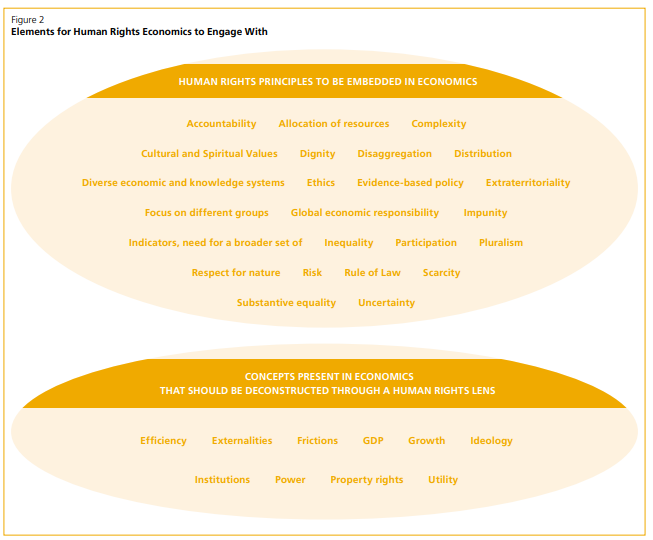 Figure 2
Elements for Human Rights Economics to Engage With

HUMAN RIGHTS PRINCIPLES TO BE EMBEDDED IN ECONOMICS

Accountability Allocation of resources Complexity

Cultural and Spiritual Values Dignity Disaggregation Distribution

Diverse economic and knowledge systems Ethics Evidence-based policy Extraterritoriality

Focus on different groups Global economic responsibility Impunity

Indicators, need for a broader set of Inequality Participation Pluralism

Respect for nature Risk Rule of Law Scarcity

Substantive equality Uncertainty

CONCEPTS PRESENT IN ECONOMICS
THAT SHOULD BE DECONSTRUCTED THROUGH A HUMAN RIGHTS LENS

Efficiency Externalities Frictions GDP Growth Ideology

Institutions Power Property rights Utility